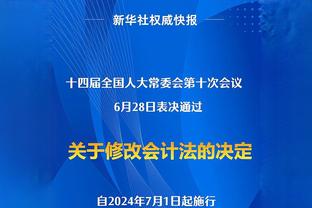 新华社权威快报

十四届全国人大常委会第十次会议
6月28日表决通过

关于修改会计法的决定

自2024年7月1日起施行